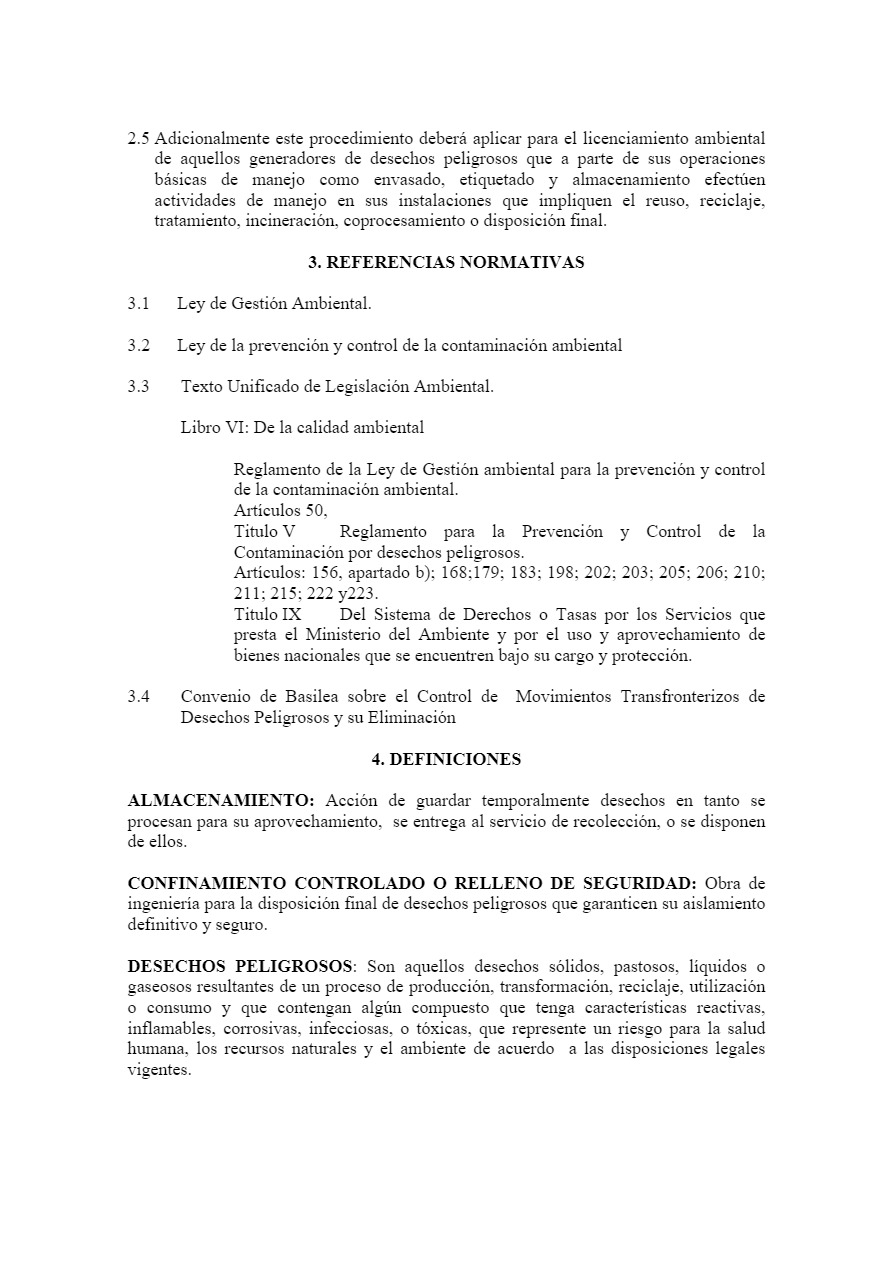 2.5 Adicionalmente este procedimiento deberá aplicar para el licenciamiento ambiental de aquellos generadores de desechos peligrosos que a parte de sus operaciones básicas de manejo como envasado, etiquetado y almacenamiento efectúen actividades de manejo en sus instalaciones que impliquen el reuso, reciclaje, tratamiento, incineración, coprocesamiento o disposición final.

3. REFERENCIAS NORMATIVAS

3.1 Ley de Gestión Ambiental.

3.2 Ley de la prevención y control de la contaminación ambiental

3.3 Texto Unificado de Legislación Ambiental.

Libro VI: De la calidad ambiental

Reglamento de la Ley de Gestión ambiental para la prevención y control de la contaminación ambiental.
Artículos 50,
Título V Reglamento para la Prevención y Control de la Contaminación por desechos peligrosos.
Artículos: 156, apartado b); 168;179; 183; 198; 202; 203; 205; 206; 210; 211; 215; 222 y223.
Título IX Del Sistema de Derechos o Tasas por los Servicios que presta el Ministerio del Ambiente y por el uso y aprovechamiento de bienes nacionales que se encuentren bajo su cargo y protección.

3.4 Convenio de Basilea sobre el Control de Movimientos Transfronterizos de Desechos Peligrosos y su Eliminación

4. DEFINICIONES

ALMACENAMIENTO: Acción de guardar temporalmente desechos en tanto se procesan para su aprovechamiento, se entrega al servicio de recolección, o se disponen de ellos.

CONFINAMIENTO CONTROLADO O RELLENO DE SEGURIDAD: Obra de ingeniería para la disposición final de desechos peligrosos que garanticen su aislamiento definitivo y seguro.

DESECHOS PELIGROSOS: Son aquellos desechos sólidos, pastosos, líquidos o gaseosos resultantes de un proceso de producción, transformación, reciclaje, utilización o consumo y que contengan algún compuesto que tenga características reactivas, inflamables, corrosivas, infecciosas, o tóxicas, que represente un riesgo para la salud humana, los recursos naturales y el ambiente de acuerdo a las disposiciones legales vigentes.